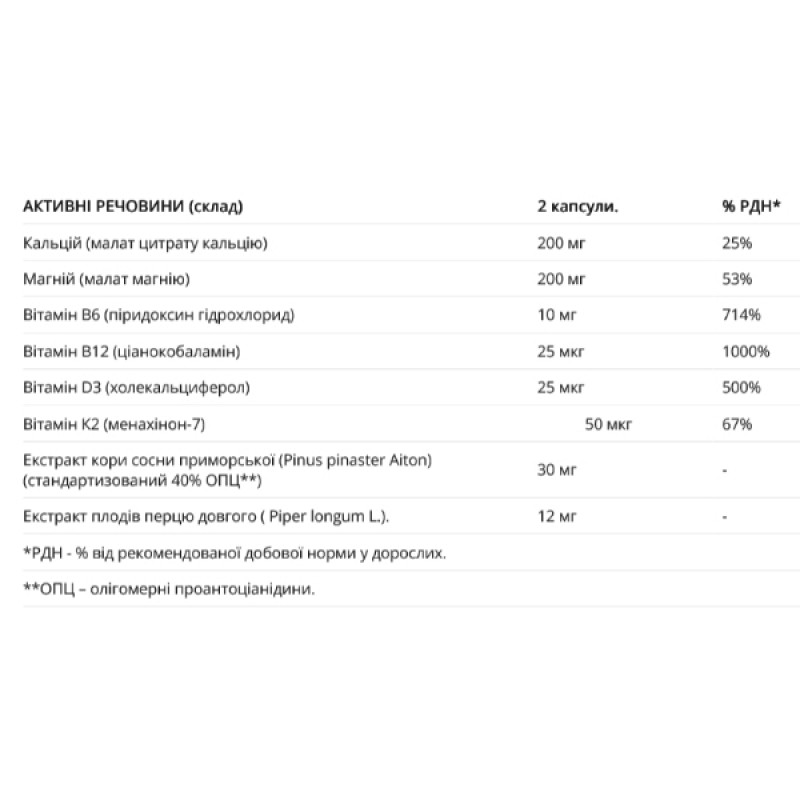 | АКТИВНІ РЕЧОВИНИ (склад) | 2 капсули. | % РДН* |
|---|---|---|
| Кальцій (малат цитрату кальцію) | 200 мг | 25% |
| Магній (малат магнію) | 200 мг | 53% |
| Вітамін B6 (піридоксин гідрохлорид) | 10 мг | 714% |
| Вітамін B12 (ціанокобаламін) | 25 мкг | 1000% |
| Вітамін D3 (холекальциферол) | 25 мкг | 500% |
| Вітамін K2 (менахінон-7) | 50 мкг | 67% |
| Екстракт кори сосни приморської (Pinus pinaster Aiton) (стандартизований 40% ОПЦ**) | 30 мг | - |
| Екстракт плодів перцю довгого ( Piper longum L.). | 12 мг | - |

*РДН - % від рекомендованої добової норми у дорослих.

**ОПЦ – олігомерні проантоціанідини.